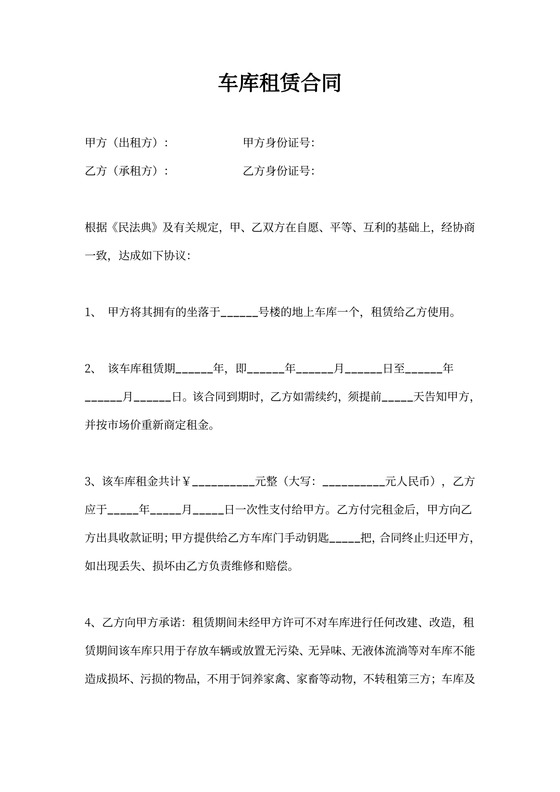 车库租赁合同

甲方（出租方）：　　　　　　甲方身份证号：

乙方（承租方）：　　　　　　乙方身份证号：

根据《民法典》及有关规定，甲、乙双方在自愿、平等、互利的基础上，经协商一致，达成如下协议：

1、 甲方将其拥有的坐落于______号楼的地上车库一个，租赁给乙方使用。

2、 该车库租赁期______年，即______年______月______日至______年______月______日。该合同到期时，乙方如需续约，须提前_____天告知甲方，并按市场价重新商定租金。

3、该车库租金共计￥__________元整（大写：__________元人民币），乙方应于_____年_____月_____日一次性支付给甲方。乙方付完租金后，甲方向乙方出具收款证明；甲方提供给乙方车库门手动钥匙_____把，合同终止归还甲方，如出现丢失、损坏由乙方负责维修和赔偿。

4、乙方向甲方承诺：租赁期间未经甲方许可不对车库进行任何改建、改造，租赁期间该车库只用于存放车辆或放置无污染、无异味、无液体流淌等对车库不能造成损坏、污损的物品，不用于饲养家禽、家畜等动物，不转租第三方；车库及